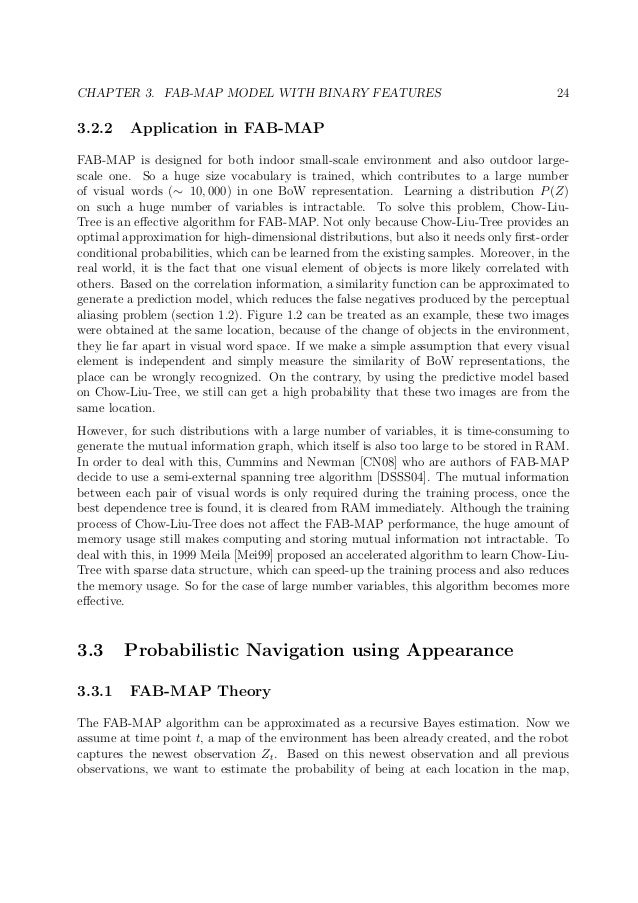 CHAPTER 3. FAB-MAP MODEL WITH BINARY FEATURES 24

3.2.2 Application in FAB-MAP

FAB-MAP is designed for both indoor small-scale environment and also outdoor large-scale one. So a huge size vocabulary is trained, which contributes to a large number of visual words ($\sim 10,000$) in one BoW representation. Learning a distribution $P(Z)$ on such a huge number of variables is intractable. To solve this problem, Chow-Liu-Tree is an effective algorithm for FAB-MAP. Not only because Chow-Liu-Tree provides an optimal approximation for high-dimensional distributions, but also it needs only first-order conditional probabilities, which can be learned from the existing samples. Moreover, in the real world, it is the fact that one visual element of objects is more likely correlated with others. Based on the correlation information, a similarity function can be approximated to generate a prediction model, which reduces the false negatives produced by the perceptual aliasing problem (section 1.2). Figure 1.2 can be treated as an example, these two images were obtained at the same location, because of the change of objects in the environment, they lie far apart in visual word space. If we make a simple assumption that every visual element is independent and simply measure the similarity of BoW representations, the place can be wrongly recognized. On the contrary, by using the predictive model based on Chow-Liu-Tree, we still can get a high probability that these two images are from the same location.

However, for such distributions with a large number of variables, it is time-consuming to generate the mutual information graph, which itself is also too large to be stored in RAM. In order to deal with this, Cummins and Newman [CN08] who are authors of FAB-MAP decide to use a semi-external spanning tree algorithm [DSSS04]. The mutual information between each pair of visual words is only required during the training process, once the best dependence tree is found, it is cleared from RAM immediately. Although the training process of Chow-Liu-Tree does not affect the FAB-MAP performance, the huge amount of memory usage still makes computing and storing mutual information not intractable. To deal with this, in 1999 Meila [Mei99] proposed an accelerated algorithm to learn Chow-Liu-Tree with sparse data structure, which can speed-up the training process and also reduces the memory usage. So for the case of large number variables, this algorithm becomes more effective.

3.3 Probabilistic Navigation using Appearance

3.3.1 FAB-MAP Theory

The FAB-MAP algorithm can be approximated as a recursive Bayes estimation. Now we assume at time point $t$, a map of the environment has been already created, and the robot captures the newest observation $Z_t$. Based on this newest observation and all previous observations, we want to estimate the probability of being at each location in the map,